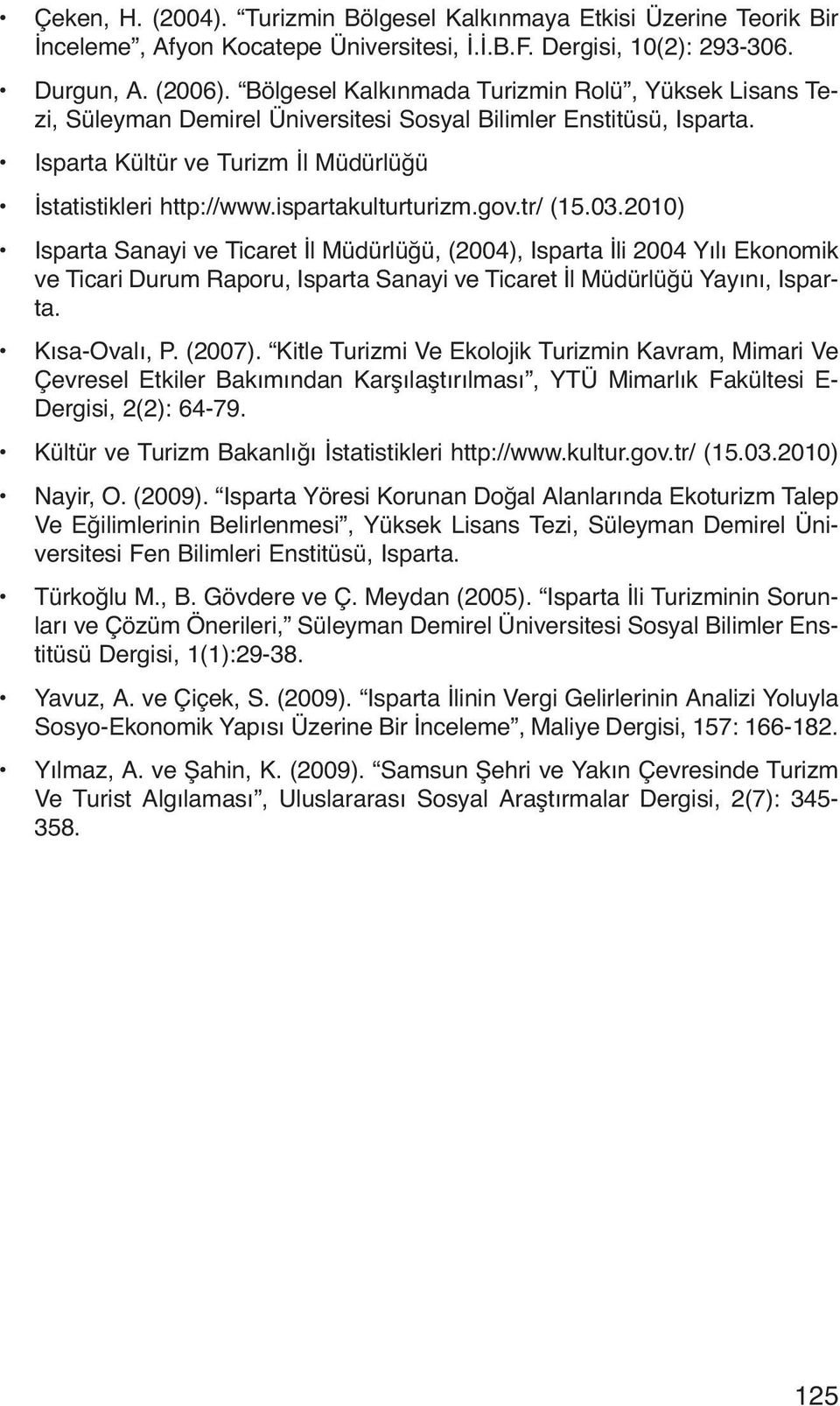 • Çeken, H. (2004). “Turizmin Bölgesel Kalkınmaya Etkisi Üzerine Teorik Bir İnceleme”, Afyon Kocatepe Üniversitesi, İ.İ.B.F. Dergisi, 10(2): 293-306.

• Durgun, A. (2006). “Bölgesel Kalkınmada Turizmin Rolü”, Yüksek Lisans Tezi, Süleyman Demirel Üniversitesi Sosyal Bilimler Enstitüsü, Isparta.

• Isparta Kültür ve Turizm İl Müdürlüğü

• İstatistikleri http://www.ispartakulturturizm.gov.tr/ (15.03.2010)

• Isparta Sanayi ve Ticaret İl Müdürlüğü, (2004), Isparta İli 2004 Yılı Ekonomik ve Ticari Durum Raporu, Isparta Sanayi ve Ticaret İl Müdürlüğü Yayını, Isparta.

• Kısa-Ovalı, P. (2007). “Kitle Turizmi Ve Ekolojik Turizmin Kavram, Mimari Ve Çevresel Etkiler Bakımından Karşılaştırılması”, YTÜ Mimarlık Fakültesi E-Dergisi, 2(2): 64-79.

• Kültür ve Turizm Bakanlığı İstatistikleri http://www.kultur.gov.tr/ (15.03.2010)

• Nayir, O. (2009). “Isparta Yöresi Korunan Doğal Alanlarında Ekoturizm Talep Ve Eğilimlerinin Belirlenmesi”, Yüksek Lisans Tezi, Süleyman Demirel Üniversitesi Fen Bilimleri Enstitüsü, Isparta.

• Türkoğlu M., B. Gövdere ve Ç. Meydan (2005). “Isparta İli Turizminin Sorunları ve Çözüm Önerileri,” Süleyman Demirel Üniversitesi Sosyal Bilimler Enstitüsü Dergisi, 1(1):29-38.

• Yavuz, A. ve Çiçek, S. (2009). “Isparta İlinin Vergi Gelirlerinin Analizi Yoluyla Sosyo-Ekonomik Yapısı Üzerine Bir İnceleme”, Maliye Dergisi, 157: 166-182.

• Yılmaz, A. ve Şahin, K. (2009). “Samsun Şehri ve Yakın Çevresinde Turizm Ve Turist Algılaması”, Uluslararası Sosyal Araştırmalar Dergisi, 2(7): 345-358.

125